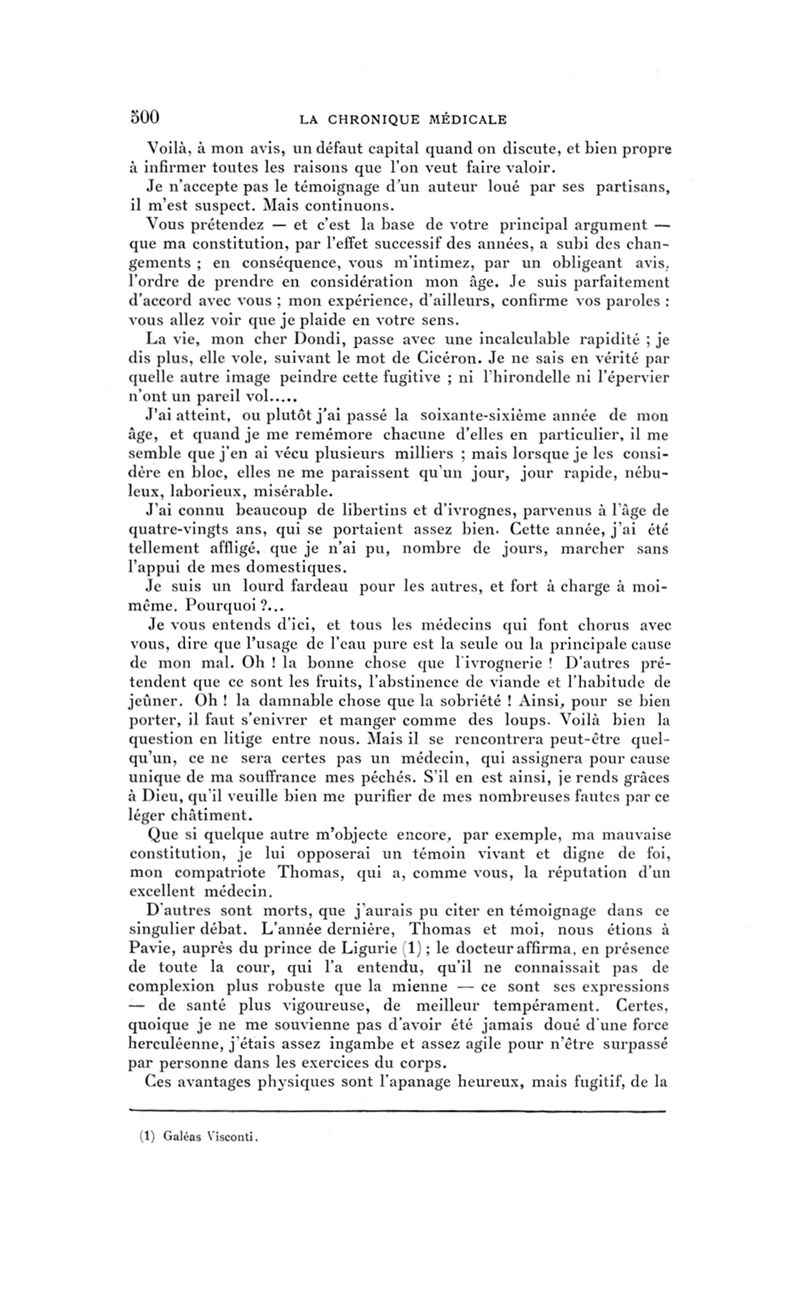 500 LA CHRONIQUE MÉDICALE

Voilà, à mon avis, un défaut capital quand on discute, et bien propre à infirmer toutes les raisons que l'on veut faire valoir.

Je n'accepte pas le témoignage d'un auteur loué par ses partisans, il m'est suspect. Mais continuons.

Vous prétendez — et c'est la base de votre principal argument — que ma constitution, par l'effet successif des années, a subi des changements ; en conséquence, vous m'intimez, par un obligeant avis, l'ordre de prendre en considération mon âge. Je suis parfaitement d'accord avec vous ; mon expérience, d'ailleurs, confirme vos paroles : vous allez voir que je plaide en votre sens.

La vie, mon cher Dondi, passe avec une incalculable rapidité ; je dis plus, elle vole, suivant le mot de Cicéron. Je ne sais en vérité par quelle autre image peindre cette fugitive ; ni l'hirondelle ni l'épervier n'ont un pareil vol.....

J'ai atteint, ou plutôt j'ai passé la soixante-sixième année de mon âge, et quand je me remémore chacune d'elles en particulier, il me semble que j'en ai vécu plusieurs milliers ; mais lorsque je les considère en bloc, elles ne me paraissent qu'un jour, jour rapide, nébuleux, laborieux, misérable.

J'ai connu beaucoup de libertins et d'ivrognes, parvenus à l'âge de quatre-vingts ans, qui se portaient assez bien. Cette année, j'ai été tellement affligé, que je n'ai pu, nombre de jours, marcher sans l'appui de mes domestiques.

Je suis un lourd fardeau pour les autres, et fort à charge à moi-même. Pourquoi ?...

Je vous entends d'ici, et tous les médecins qui font chorus avec vous, dire que l'usage de l'eau pure est la seule ou la principale cause de mon mal. Oh ! la bonne chose que l'ivrognerie ! D'autres prétendent que ce sont les fruits, l'abstinence de viande et l'habitude de jeûner. Oh ! la damnable chose que la sobriété ! Ainsi, pour se bien porter, il faut s'enivrer et manger comme des loups. Voilà bien la question en litige entre nous. Mais il se rencontrera peut-être quelqu'un, ce ne sera certes pas un médecin, qui assignera pour cause unique de ma souffrance mes péchés. S'il en est ainsi, je rends grâces à Dieu, qu'il veuille bien me purifier de mes nombreuses fautes par ce léger châtiment.

Que si quelque autre m'objecte encore, par exemple, ma mauvaise constitution, je lui opposerai un témoin vivant et digne de foi, mon compatriote Thomas, qui a, comme vous, la réputation d'un excellent médecin.

D'autres sont morts, que j'aurais pu citer en témoignage dans ce singulier débat. L'année dernière, Thomas et moi, nous étions à Pavie, auprès du prince de Ligurie (1) ; le docteur affirma, en présence de toute la cour, qui l'a entendu, qu'il ne connaissait pas de complexion plus robuste que la mienne — ce sont ses expressions — de santé plus vigoureuse, de meilleur tempérament. Certes, quoique je ne me souvienne pas d'avoir été jamais doué d'une force herculéenne, j'étais assez ingambe et assez agile pour n'être surpassé par personne dans les exercices du corps.

Ces avantages physiques sont l'apanage heureux, mais fugitif, de la

(1) Galéas Visconti.